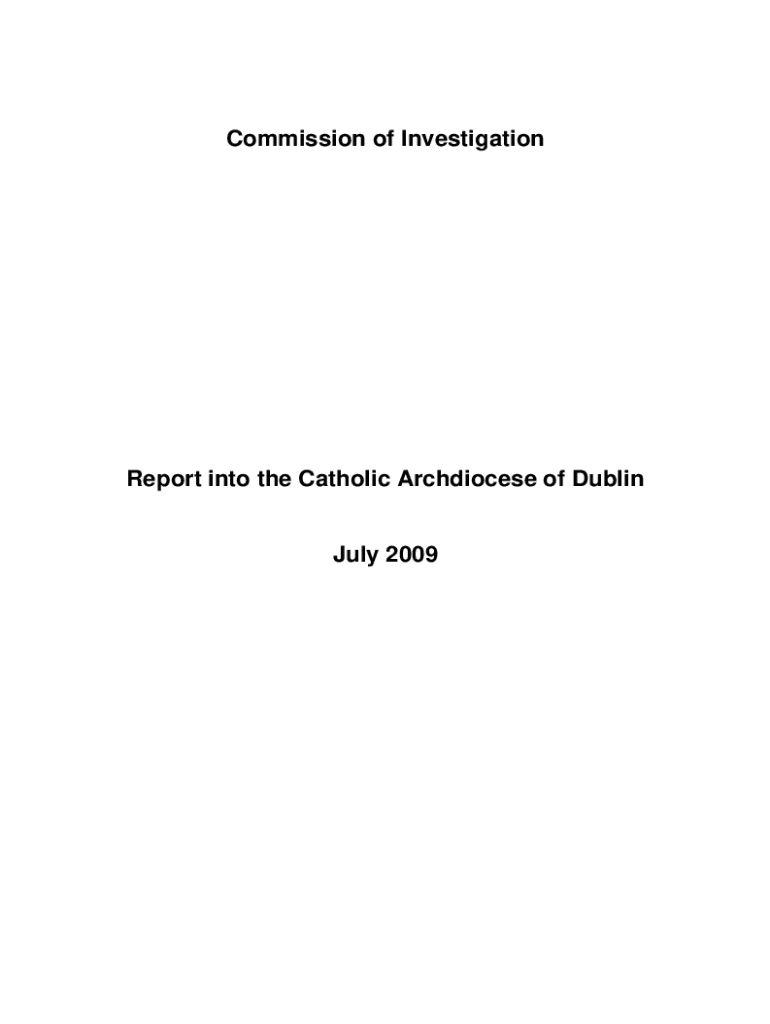 Commission of Investigation

Report into the Catholic Archdiocese of Dublin

July 2009